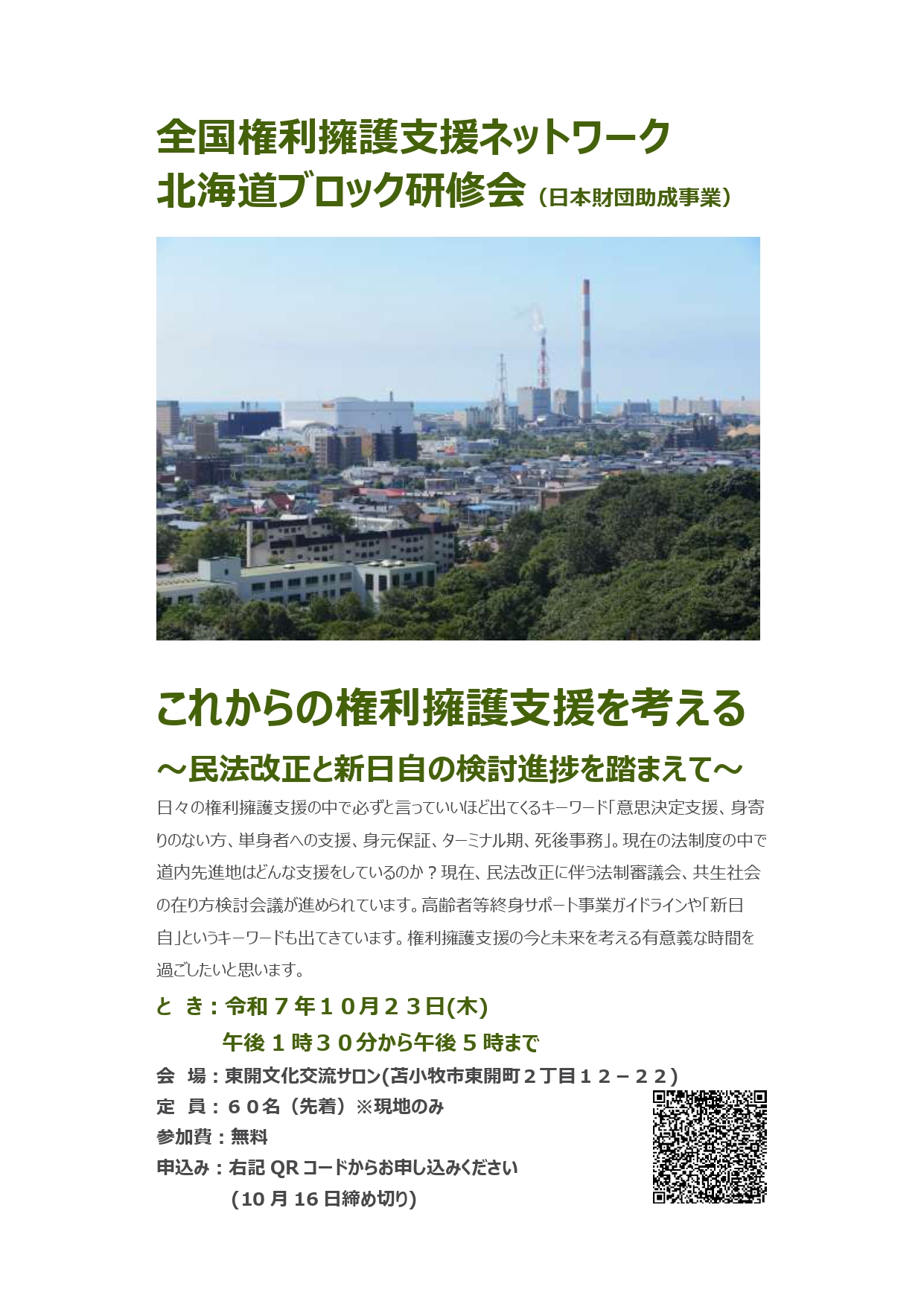 全国権利擁護支援ネットワーク
北海道ブロック研修会（日本財団助成事業）

これからの権利擁護支援を考える
～民法改正と新日自の検討進捗を踏まえて～

日々の権利擁護支援の中で必ずと言っていいほど出てくるキーワード「意思決定支援、身寄りのない方、単身者への支援、身元保証、ターミナル期、死後事務」。現在の法制度の中で道内先進地はどんな支援をしているのか？現在、民法改正に伴う法制審議会、共生社会の在り方検討会議が進められています。高齢者等終身サポート事業ガイドラインや「新日自」というキーワードも出てきています。権利擁護支援の今と未来を考える有意義な時間を過ごしたいと思います。

と　き：令和７年１０月２３日(木)
午後１時３０分から午後５時まで
会　場：東開文化交流サロン(苫小牧市東開町２丁目１２－２２)
定　員：６０名（先着）※現地のみ
参加費：無料
申込み：右記 QR コードからお申し込みください
（10 月 16 日締め切り）